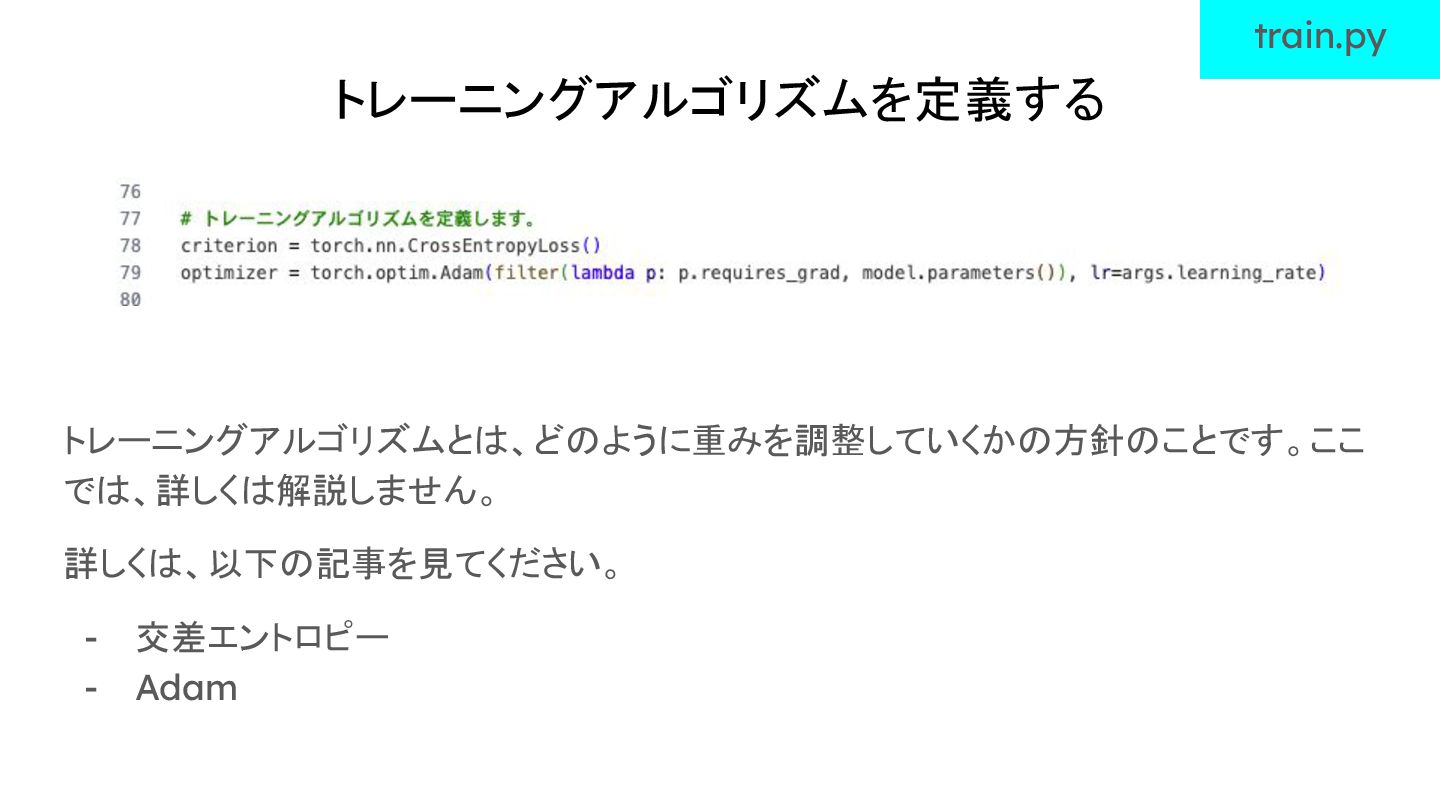 train.py

トレーニングアルゴリズムを定義する

76
77 # トレーニングアルゴリズムを定義します。
78 criterion = torch.nn.CrossEntropyLoss()
79 optimizer = torch.optim.Adam(filter(lambda p: p.requires_grad, model.parameters()), lr=args.learning_rate)
80

トレーニングアルゴリズムとは、どのように重みを調整していくかの方針のことです。ここでは、詳しくは解説しません。

詳しくは、以下の記事を見てください。

- 交差エントロピー
- Adam